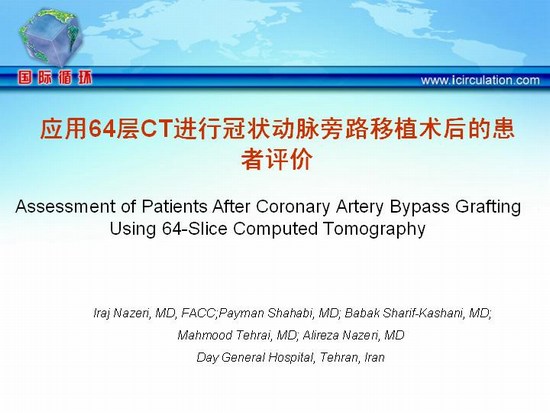 国际循环

www.icirculation.com

应用64层CT进行冠状动脉旁路移植术后的患者评价

Assessment of Patients After Coronary Artery Bypass Grafting Using 64-Slice Computed Tomography

Iraj Nazeri, MD, FACC;Payman Shahabi, MD; Babak Sharif-Kashani, MD; Mahmood Tehrai, MD; Alireza Nazeri, MD

Day General Hospital, Tehran, Iran